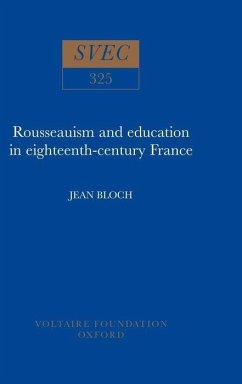 SVEC
325

Rousseauism and education in eighteenth-century France

JEAN BLOCH

VOLTAIRE FOUNDATION
OXFORD